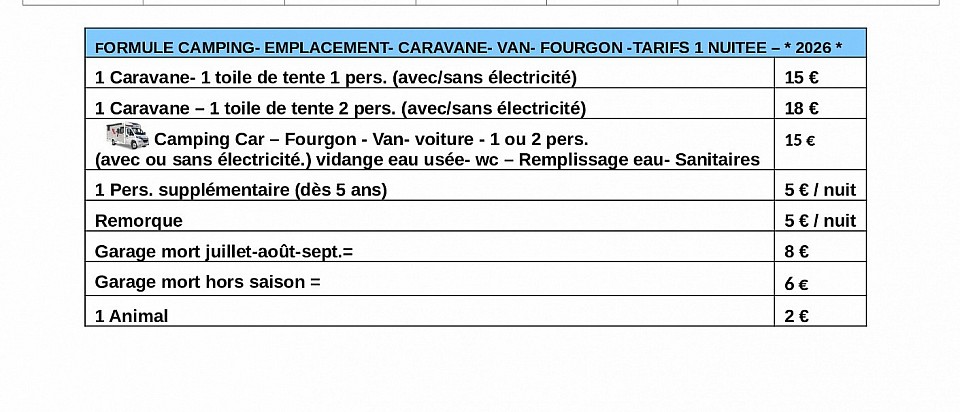 | FORMULE CAMPING- EMPLACEMENT- CARAVANE- VAN- FOURGON -TARIFS 1 NUITEE – * 2026 * | |
|---|---|
| 1 Caravane- 1 toile de tente 1 pers. (avec/sans électricité) | 15 € |
| 1 Caravane – 1 toile de tente 2 pers. (avec/sans électricité) | 18 € |
| Camping Car – Fourgon - Van- voiture - 1 ou 2 pers. (avec ou sans électricité.) vidange eau usée- wc – Remplissage eau- Sanitaires | 15 € |
| 1 Pers. supplémentaire (dès 5 ans) | 5 € / nuit |
| Remorque | 5 € / nuit |
| Garage mort juillet-août-sept.= | 8 € |
| Garage mort hors saison = | 6 € |
| 1 Animal | 2 € |